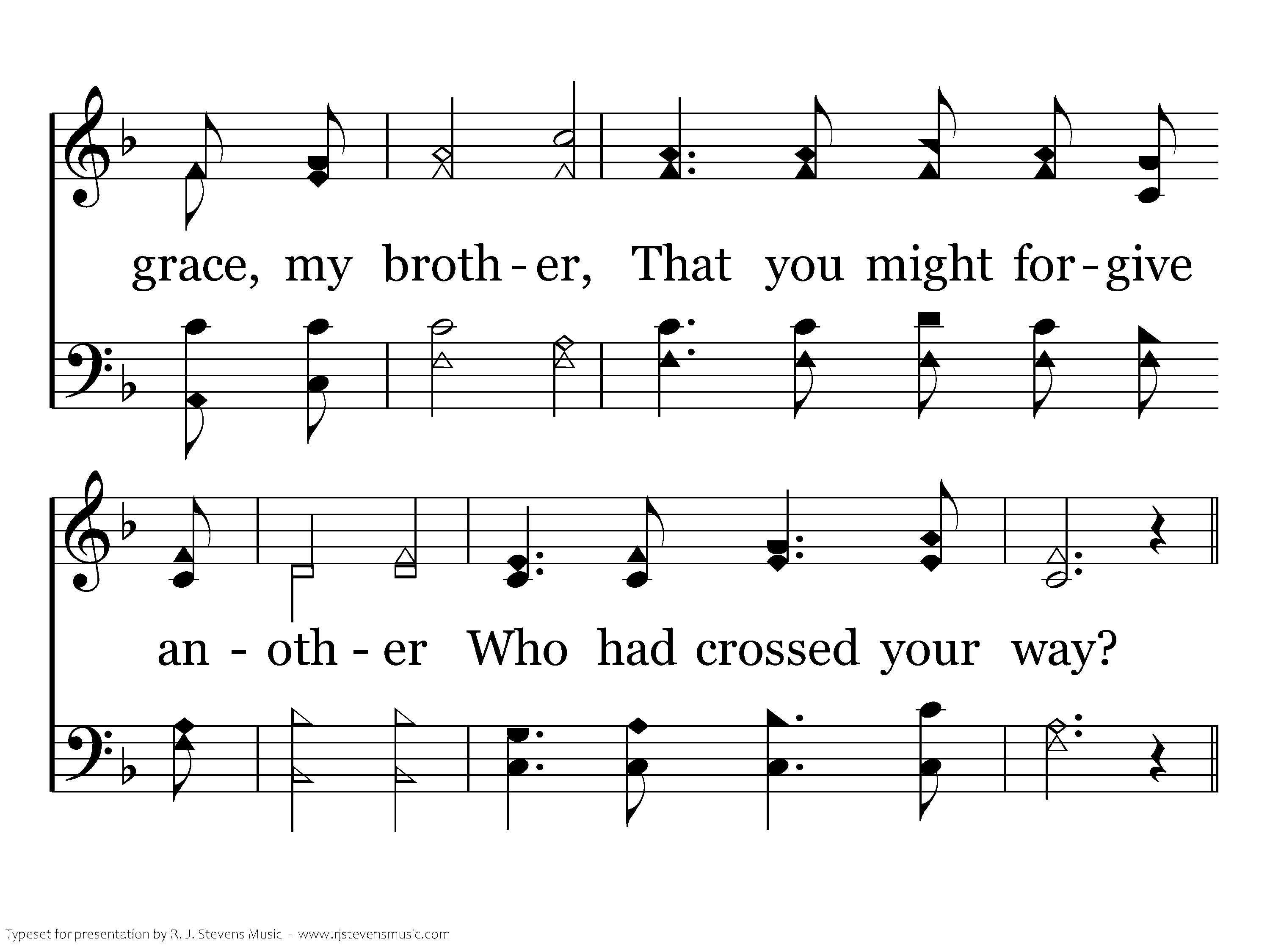 grace, my broth - er, That you might for - give

an - oth - er Who had crossed your way?

Typeset for presentation by R. J. Stevens Music - www.rjstevensmusic.com